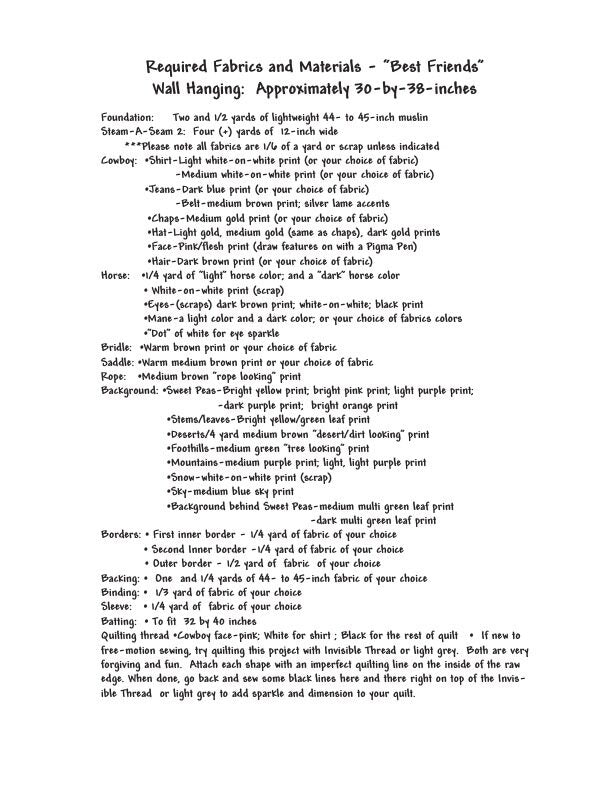 Required Fabrics and Materials - "Best Friends"
Wall Hanging: Approximately 30-by-38-inches

Foundation: Two and 1/2 yards of lightweight 44- to 45-inch muslin
Steam-A-Seam 2: Four (+) yards of 12-inch wide
***Please note all fabrics are 1/6 of a yard or scrap unless indicated
Cowboy: •Shirt-Light white-on-white print (or your choice of fabric)
-Medium white-on-white print (or your choice of fabric)
•Jeans-Dark blue print (or your choice of fabric)
-Belt-medium brown print; silver lame accents
•Chaps-Medium gold print (or your choice of fabric)
•Hat-Light gold, medium gold (same as chaps), dark gold prints
•Face-Pink/flesh print (draw features on with a Pigma Pen)
•Hair-Dark brown print (or your choice of fabric)
Horse: •1/4 yard of "light" horse color; and a "dark" horse color
• White-on-white print (scrap)
•Eyes-(scraps) dark brown print; white-on-white; black print
•Mane-a light color and a dark color; or your choice of fabrics colors
•"Dot" of white for eye sparkle
Bridle: •Warm brown print or your choice of fabric
Saddle: •Warm medium brown print or your choice of fabric
Rope: •Medium brown "rope looking" print
Background: •Sweet Peas-Bright yellow print; bright pink print; light purple print;
-dark purple print; bright orange print
•Stems/leaves-Bright yellow/green leaf print
•Deserts/4 yard medium brown "desert/dirt looking" print
•Foothills-medium green "tree looking" print
•Mountains-medium purple print; light, light purple print
•Snow-white-on-white print (scrap)
•Sky-medium blue sky print
•Background behind Sweet Peas-medium multi green leaf print
-dark multi green leaf print
Borders: • First inner border - 1/4 yard of fabric of your choice
• Second Inner border -1/4 yard of fabric of your choice
• Outer border - 1/2 yard of fabric of your choice
Backing: • One and 1/4 yards of 44- to 45-inch fabric of your choice
Binding: • 1/3 yard of fabric of your choice
Sleeve: • 1/4 yard of fabric of your choice
Batting: • To fit 32 by 40 inches
Quilting thread •Cowboy face-pink; White for shirt ; Black for the rest of quilt • If new to free-motion sewing, try quilting this project with Invisible Thread or light grey. Both are very forgiving and fun. Attach each shape with an imperfect quilting line on the inside of the raw edge. When done, go back and sew some black lines here and there right on top of the Invisible Thread or light grey to add sparkle and dimension to your quilt.